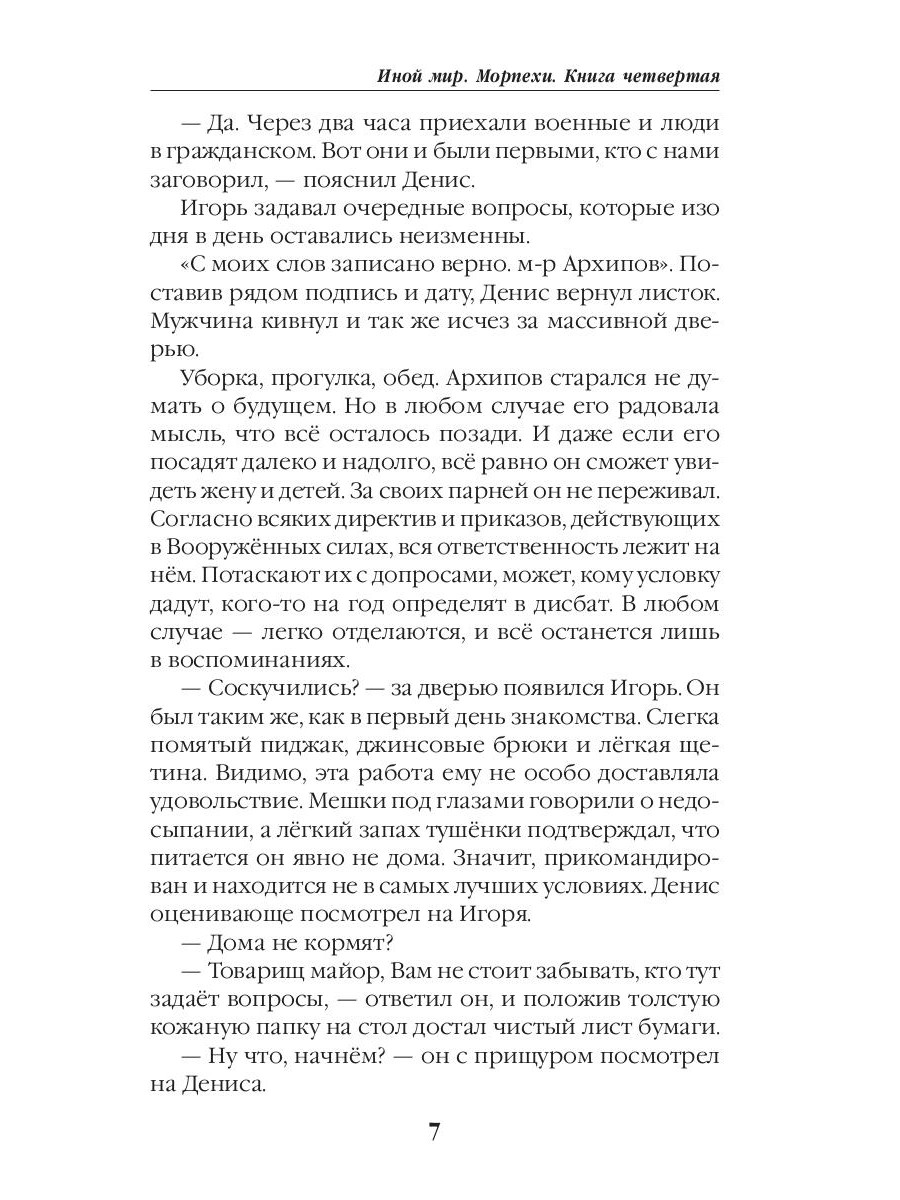 Иной мир. Морпехи. Книга четвертая

— Да. Через два часа приехали военные и люди в гражданском. Вот они и были первыми, кто с нами заговорил, — пояснил Денис.

Игорь задавал очередные вопросы, которые изо дня в день оставались неизменны.

«С моих слов записано верно. м-р Архипов». Поставив рядом подпись и дату, Денис вернул листок. Мужчина кивнул и так же исчез за массивной дверью.

Уборка, прогулка, обед. Архипов старался не думать о будущем. Но в любом случае его радовала мысль, что всё осталось позади. И даже если его посадят далеко и надолго, всё равно он сможет увидеть жену и детей. За своих парней он не переживал. Согласно всяких директив и приказов, действующих в Вооружённых силах, вся ответственность лежит на нём. Потаскают их с допросами, может, кому условку дадут, кого-то на год определят в дисбат. В любом случае — легко отделаются, и всё останется лишь в воспоминаниях.

— Соскучились? — за дверью появился Игорь. Он был таким же, как в первый день знакомства. Слегка помятый пиджак, джинсовые брюки и лёгкая щетина. Видимо, эта работа ему не особо доставляла удовольствие. Мешки под глазами говорили о недосыпании, а лёгкий запах тушёнки подтверждал, что питается он явно не дома. Значит, прикомандирован и находится не в самых лучших условиях. Денис оценивающе посмотрел на Игоря.

— Дома не кормят?

— Товарищ майор, Вам не стоит забывать, кто тут задаёт вопросы, — ответил он, и положив толстую кожаную папку на стол достал чистый лист бумаги.

— Ну что, начнём? — он с прищуром посмотрел на Дениса.

7